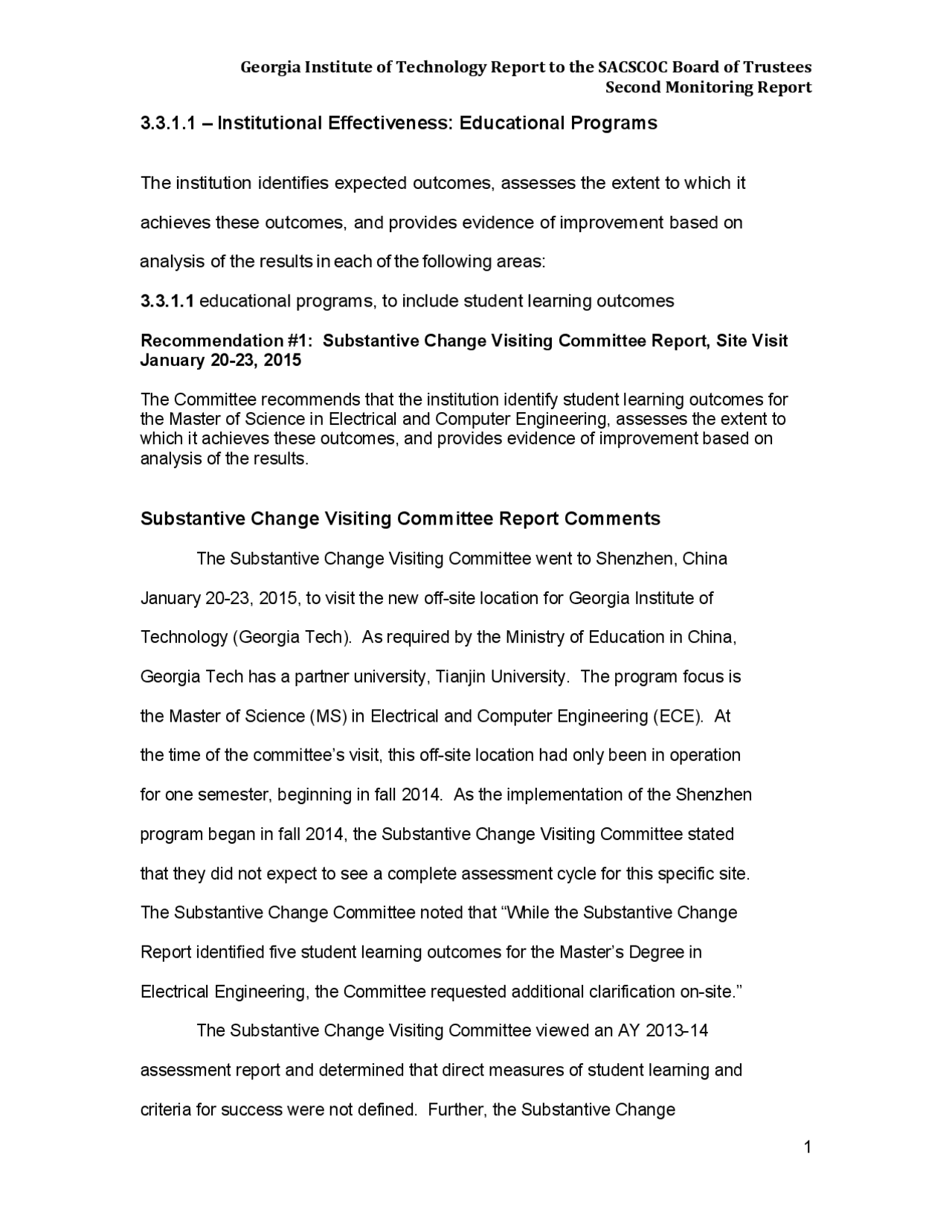 Georgia Institute of Technology Report to the SACSCOC Board of Trustees
Second Monitoring Report

3.3.1.1 – Institutional Effectiveness: Educational Programs

The institution identifies expected outcomes, assesses the extent to which it achieves these outcomes, and provides evidence of improvement based on analysis of the results in each of the following areas:

3.3.1.1 educational programs, to include student learning outcomes

Recommendation #1: Substantive Change Visiting Committee Report, Site Visit January 20-23, 2015

The Committee recommends that the institution identify student learning outcomes for the Master of Science in Electrical and Computer Engineering, assesses the extent to which it achieves these outcomes, and provides evidence of improvement based on analysis of the results.

Substantive Change Visiting Committee Report Comments

The Substantive Change Visiting Committee went to Shenzhen, China January 20-23, 2015, to visit the new off-site location for Georgia Institute of Technology (Georgia Tech). As required by the Ministry of Education in China, Georgia Tech has a partner university, Tianjin University. The program focus is the Master of Science (MS) in Electrical and Computer Engineering (ECE). At the time of the committee's visit, this off-site location had only been in operation for one semester, beginning in fall 2014. As the implementation of the Shenzhen program began in fall 2014, the Substantive Change Visiting Committee stated that they did not expect to see a complete assessment cycle for this specific site. The Substantive Change Committee noted that "While the Substantive Change Report identified five student learning outcomes for the Master's Degree in Electrical Engineering, the Committee requested additional clarification on-site."

The Substantive Change Visiting Committee viewed an AY 2013-14 assessment report and determined that direct measures of student learning and criteria for success were not defined. Further, the Substantive Change

1